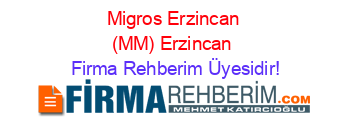 Migros Erzincan (MM) Erzincan Firma Rehberim Üyesidir!

FİRMAREHBERİM.COM
MEHMET KATIRCIOĞLU